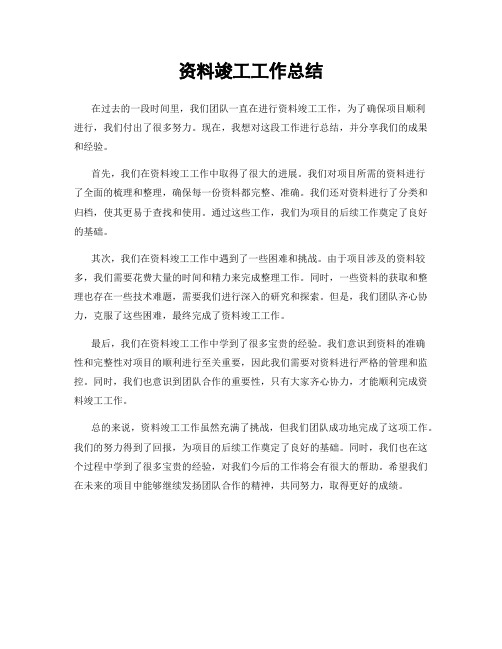 资料竣工工作总结

在过去的一段时间里，我们团队一直在进行资料竣工工作，为了确保项目顺利进行，我们付出了很多努力。现在，我想对这段工作进行总结，并分享我们的成果和经验。

首先，我们在资料竣工工作中取得了很大的进展。我们对项目所需的资料进行了全面的梳理和整理，确保每一份资料都完整、准确。我们还对资料进行了分类和归档，使其更易于查找和使用。通过这些工作，我们为项目的后续工作奠定了良好的基础。

其次，我们在资料竣工工作中遇到了一些困难和挑战。由于项目涉及的资料较多，我们需要花费大量的时间和精力来完成整理工作。同时，一些资料的获取和整理也存在一些技术难题，需要我们进行深入的研究和探索。但是，我们团队齐心协力，克服了这些困难，最终完成了资料竣工工作。

最后，我们在资料竣工工作中学到了很多宝贵的经验。我们意识到资料的准确性和完整性对项目的顺利进行至关重要，因此我们需要对资料进行严格的管理和监控。同时，我们也意识到团队合作的重要性，只有大家齐心协力，才能顺利完成资料竣工工作。

总的来说，资料竣工工作虽然充满了挑战，但我们团队成功地完成了这项工作。我们的努力得到了回报，为项目的后续工作奠定了良好的基础。同时，我们也在这个过程中学到了很多宝贵的经验，对我们今后的工作将会有很大的帮助。希望我们在未来的项目中能够继续发扬团队合作的精神，共同努力，取得更好的成绩。